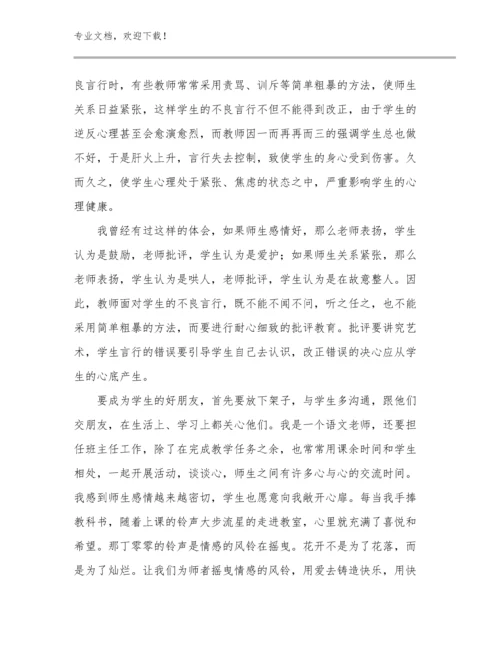 专业文档，欢迎下载！

良言行时，有些教师常常采用责骂、训斥等简单粗暴的方法，使师生关系日益紧张，这样学生的不良言行不但不能得到改正，由于学生的逆反心理甚至会愈演愈烈，而教师因一而再再而三的强调学生总也做不好，于是肝火上升，言行失去控制，致使学生的身心受到伤害。久而久之，使学生心理处于紧张、焦虑的状态之中，严重影响学生的心理健康。

我曾经有过这样的体会，如果师生感情好，那么老师表扬，学生认为是鼓励，老师批评，学生认为是爱护；如果师生关系紧张，那么老师表扬，学生认为是哄人，老师批评，学生认为是在故意整人。因此，教师面对学生的不良言行，既不能不闻不问，听之任之，也不能采用简单粗暴的方法，而要进行耐心细致的批评教育。批评要讲究艺术，学生言行的错误要引导学生自己去认识，改正错误的决心应从学生的心底产生。

要成为学生的好朋友，首先要放下架子，与学生多沟通，跟他们交朋友，在生活上、学习上都关心他们。我是一个语文老师，还要担任班主任工作，除了在完成教学任务之余，也常常用课余时间和学生相处，一起开展活动，谈谈心，师生之间有许多心与心的交流时间。我感到师生感情越来越密切，学生也愿意向我敞开心扉。每当我手捧教科书，随着上课的铃声大步流星的走进教室，心里就充满了喜悦和希望。那丁零零的铃声是情感的风铃在摇曳。花开不是为了花落，而是为了灿烂。让我们为师者摇曳情感的风铃，用爱去铸造快乐，用快